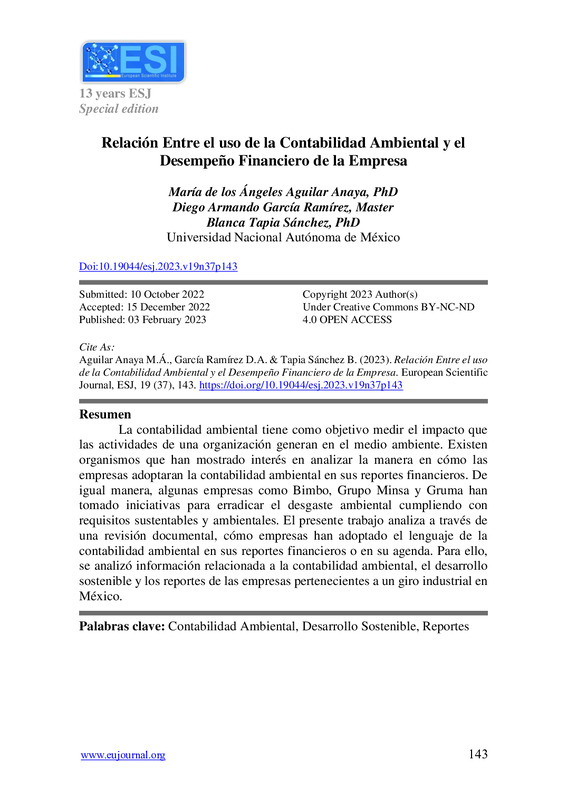 ESI
European Scientific Institute

13 years ESJ
Special edition

Relación Entre el uso de la Contabilidad Ambiental y el Desempeño Financiero de la Empresa

María de los Ángeles Aguilar Anaya, PhD
Diego Armando García Ramírez, Master
Blanca Tapia Sánchez, PhD
Universidad Nacional Autónoma de México

Doi:10.19044/esj.2023.v19n37p143

Submitted: 10 October 2022
Accepted: 15 December 2022
Published: 03 February 2023

Copyright 2023 Author(s)
Under Creative Commons BY-NC-ND
4.0 OPEN ACCESS

Cite As:
Aguilar Anaya M.Á., García Ramírez D.A. & Tapia Sánchez B. (2023). Relación Entre el uso de la Contabilidad Ambiental y el Desempeño Financiero de la Empresa. European Scientific Journal, ESJ, 19 (37), 143. https://doi.org/10.19044/esj.2023.v19n37p143

Resumen

La contabilidad ambiental tiene como objetivo medir el impacto que las actividades de una organización generan en el medio ambiente. Existen organismos que han mostrado interés en analizar la manera en cómo las empresas adoptaran la contabilidad ambiental en sus reportes financieros. De igual manera, algunas empresas como Bimbo, Grupo Minsa y Gruma han tomado iniciativas para erradicar el desgaste ambiental cumpliendo con requisitos sustentables y ambientales. El presente trabajo analiza a través de una revisión documental, cómo empresas han adoptado el lenguaje de la contabilidad ambiental en sus reportes financieros o en su agenda. Para ello, se analizó información relacionada a la contabilidad ambiental, el desarrollo sostenible y los reportes de las empresas pertenecientes a un giro industrial en México.

Palabras clave: Contabilidad Ambiental, Desarrollo Sostenible, Reportes

www.eujournal.org

143